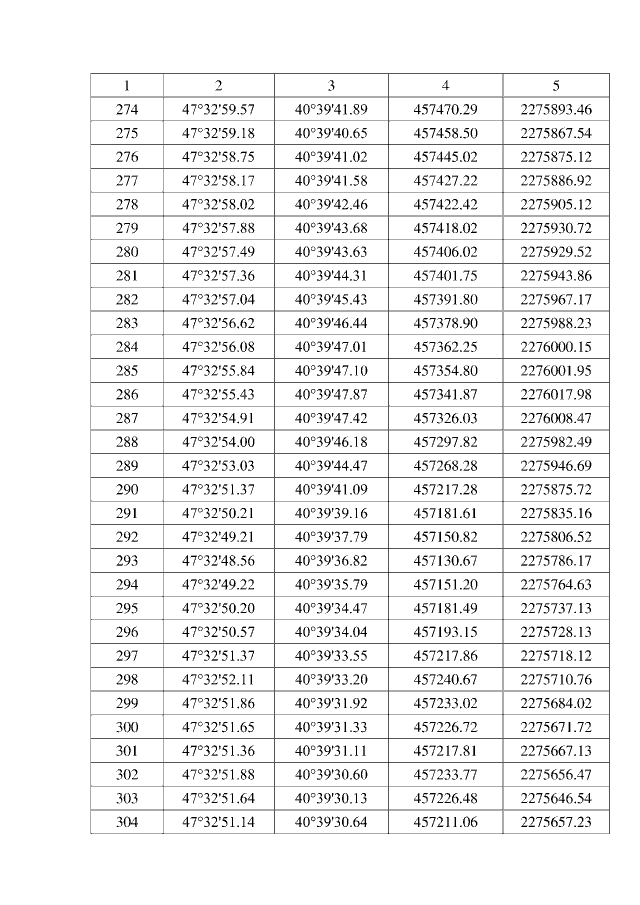 | 1 | 2 | 3 | 4 | 5 |
|---|---|---|---|---|
| 274 | 47°32'59.57 | 40°39'41.89 | 457470.29 | 2275893.46 |
| 275 | 47°32'59.18 | 40°39'40.65 | 457458.50 | 2275867.54 |
| 276 | 47°32'58.75 | 40°39'41.02 | 457445.02 | 2275875.12 |
| 277 | 47°32'58.17 | 40°39'41.58 | 457427.22 | 2275886.92 |
| 278 | 47°32'58.02 | 40°39'42.46 | 457422.42 | 2275905.12 |
| 279 | 47°32'57.88 | 40°39'43.68 | 457418.02 | 2275930.72 |
| 280 | 47°32'57.49 | 40°39'43.63 | 457406.02 | 2275929.52 |
| 281 | 47°32'57.36 | 40°39'44.31 | 457401.75 | 2275943.86 |
| 282 | 47°32'57.04 | 40°39'45.43 | 457391.80 | 2275967.17 |
| 283 | 47°32'56.62 | 40°39'46.44 | 457378.90 | 2275988.23 |
| 284 | 47°32'56.08 | 40°39'47.01 | 457362.25 | 2276000.15 |
| 285 | 47°32'55.84 | 40°39'47.10 | 457354.80 | 2276001.95 |
| 286 | 47°32'55.43 | 40°39'47.87 | 457341.87 | 2276017.98 |
| 287 | 47°32'54.91 | 40°39'47.42 | 457326.03 | 2276008.47 |
| 288 | 47°32'54.00 | 40°39'46.18 | 457297.82 | 2275982.49 |
| 289 | 47°32'53.03 | 40°39'44.47 | 457268.28 | 2275946.69 |
| 290 | 47°32'51.37 | 40°39'41.09 | 457217.28 | 2275875.72 |
| 291 | 47°32'50.21 | 40°39'39.16 | 457181.61 | 2275835.16 |
| 292 | 47°32'49.21 | 40°39'37.79 | 457150.82 | 2275806.52 |
| 293 | 47°32'48.56 | 40°39'36.82 | 457130.67 | 2275786.17 |
| 294 | 47°32'49.22 | 40°39'35.79 | 457151.20 | 2275764.63 |
| 295 | 47°32'50.20 | 40°39'34.47 | 457181.49 | 2275737.13 |
| 296 | 47°32'50.57 | 40°39'34.04 | 457193.15 | 2275728.13 |
| 297 | 47°32'51.37 | 40°39'33.55 | 457217.86 | 2275718.12 |
| 298 | 47°32'52.11 | 40°39'33.20 | 457240.67 | 2275710.76 |
| 299 | 47°32'51.86 | 40°39'31.92 | 457233.02 | 2275684.02 |
| 300 | 47°32'51.65 | 40°39'31.33 | 457226.72 | 2275671.72 |
| 301 | 47°32'51.36 | 40°39'31.11 | 457217.81 | 2275667.13 |
| 302 | 47°32'51.88 | 40°39'30.60 | 457233.77 | 2275656.47 |
| 303 | 47°32'51.64 | 40°39'30.13 | 457226.48 | 2275646.54 |
| 304 | 47°32'51.14 | 40°39'30.64 | 457211.06 | 2275657.23 |